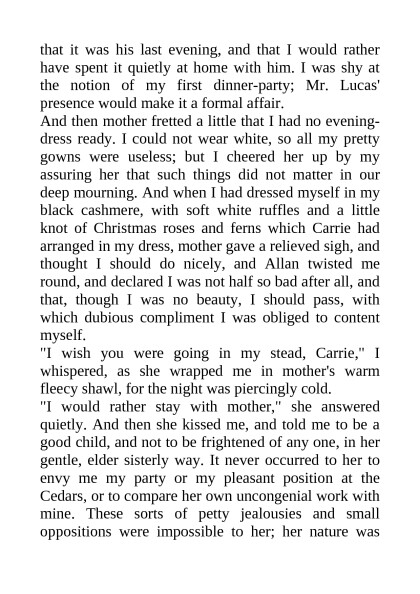 that it was his last evening, and that I would rather have spent it quietly at home with him. I was shy at the notion of my first dinner-party; Mr. Lucas' presence would make it a formal affair.

And then mother fretted a little that I had no evening-dress ready. I could not wear white, so all my pretty gowns were useless; but I cheered her up by my assuring her that such things did not matter in our deep mourning. And when I had dressed myself in my black cashmere, with soft white ruffles and a little knot of Christmas roses and ferns which Carrie had arranged in my dress, mother gave a relieved sigh, and thought I should do nicely, and Allan twisted me round, and declared I was not half so bad after all, and that, though I was no beauty, I should pass, with which dubious compliment I was obliged to content myself.

"I wish you were going in my stead, Carrie," I whispered, as she wrapped me in mother's warm fleecy shawl, for the night was piercingly cold.

"I would rather stay with mother," she answered quietly. And then she kissed me, and told me to be a good child, and not to be frightened of any one, in her gentle, elder sisterly way. It never occurred to her to envy me my party or my pleasant position at the Cedars, or to compare her own uncongenial work with mine. These sorts of petty jealousies and small oppositions were impossible to her; her nature was